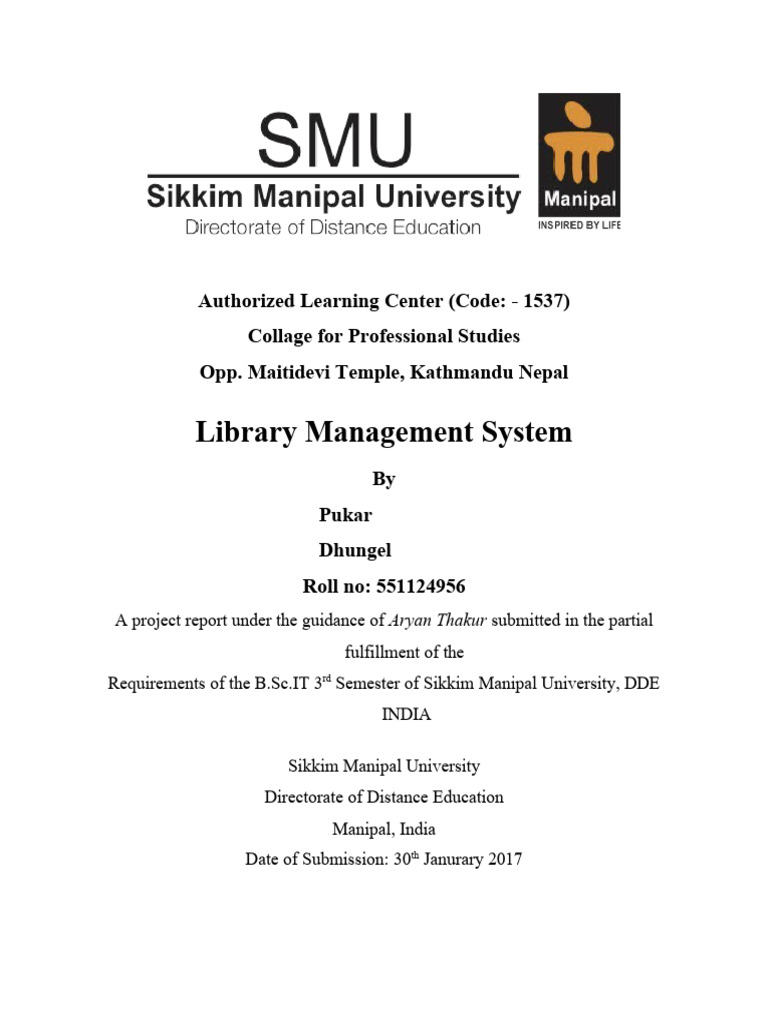 SMU
Sikkim Manipal University
Directorate of Distance Education

Manipal
INSPIRED BY LIFE

Authorized Learning Center (Code: - 1537)
Collage for Professional Studies
Opp. Maitidevi Temple, Kathmandu Nepal

Library Management System

By
Pukar
Dhungel
Roll no: 551124956

A project report under the guidance of Aryan Thakur submitted in the partial fulfillment of the
Requirements of the B.Sc.IT 3$^{rd}$ Semester of Sikkim Manipal University, DDE INDIA

Sikkim Manipal University
Directorate of Distance Education
Manipal, India
Date of Submission: 30$^{th}$ Janurary 2017